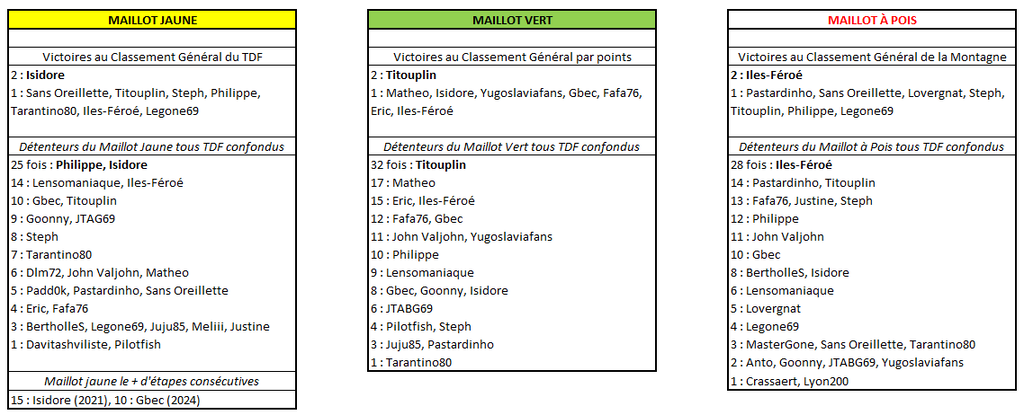 MAILLOT JAUNE

Victoires au Classement Général du TDF

2 : Isidore
1 : Sans Oreillette, Titouplin, Steph, Philippe, Tarantino80, Iles-Féroé, Legone69

Détenteurs du Maillot Jaune tous TDF confondus

25 fois : Philippe, Isidore
14 : Lensomaniaque, Iles-Féroé
10 : Gbec, Titouplin
9 : Goonny, JTAG69
8 : Steph
7 : Tarantino80
6 : Dlm72, John Valjohn, Matheo
5 : Padd0k, Pastardinho, Sans Oreillette
4 : Eric, Fafa76
3 : BertholleS, Legone69, Juju85, Meliii, Justine
1 : Davitashviliste, Pilotfish

Maillot jaune le + d'étapes consécutives

15 : Isidore (2021), 10 : Gbec (2024)

MAILLOT VERT

Victoires au Classement Général par points

2 : Titouplin
1 : Matheo, Isidore, Yugoslaviafans, Gbec, Fafa76, Eric, Iles-Féroé

Détenteurs du Maillot Vert tous TDF confondus

32 fois : Titouplin
17 : Matheo
15 : Eric, Iles-Féroé
12 : Fafa76, Gbec
11 : John Valjohn, Yugoslaviafans
10 : Philippe
9 : Lensomaniaque
8 : Gbec, Goonny, Isidore
6 : JTABG69
4 : Pilotfish, Steph
3 : Juju85, Pastardinho
1 : Tarantino80

MAILLOT À POIS

Victoires au Classement Général de la Montagne

2 : Iles-Féroé
1 : Pastardinho, Sans Oreillette, Lovergnat, Steph, Titouplin, Philippe, Legone69

Détenteurs du Maillot à Pois tous TDF confondus

28 fois : Iles-Féroé
14 : Pastardinho, Titouplin
13 : Fafa76, Justine, Steph
12 : Philippe
11 : John Valjohn
10 : Gbec
8 : BertholleS, Isidore
6 : Lensomaniaque
5 : Lovergnat
4 : Legone69
3 : MasterGone, Sans Oreillette, Tarantino80
2 : Anto, Goonny, JTABG69, Yugoslaviafans
1 : Crassaert, Lyon200